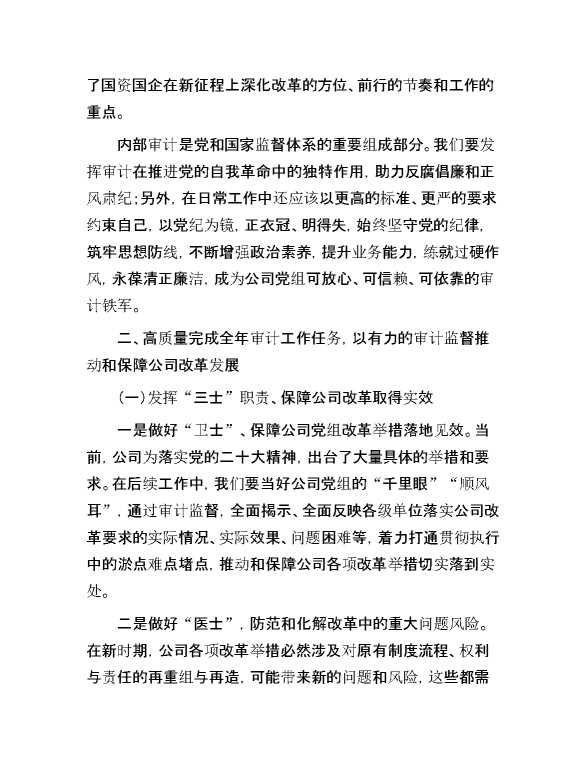 了国资国企在新征程上深化改革的方位、前行的节奏和工作的重点。

内部审计是党和国家监督体系的重要组成部分。我们要发挥审计在推进党的自我革命中的独特作用，助力反腐倡廉和正风肃纪；另外，在日常工作中还应该以更高的标准、更严的要求约束自己，以党纪为镜，正衣冠、明得失，始终坚守党的纪律，筑牢思想防线，不断增强政治素养，提升业务能力，练就过硬作风，永葆清正廉洁，成为公司党组可放心、可信赖、可依靠的审计铁军。

二、高质量完成全年审计工作任务，以有力的审计监督推动和保障公司改革发展

（一）发挥“三士”职责、保障公司改革取得实效

一是做好“卫士”、保障公司党组改革举措落地见效。当前，公司为落实党的二十大精神，出台了大量具体的举措和要求。在后续工作中，我们要当好公司党组的“千里眼”“顺风耳”，通过审计监督，全面揭示、全面反映各级单位落实公司改革要求的实际情况、实际效果、问题困难等，着力打通贯彻执行中的淤点难点堵点，推动和保障公司各项改革举措切实落到实处。

二是做好“医士”，防范和化解改革中的重大问题风险。在新时期，公司各项改革举措必然涉及对原有制度流程、权利与责任的再重组与再造，可能带来新的问题和风险，这些都需